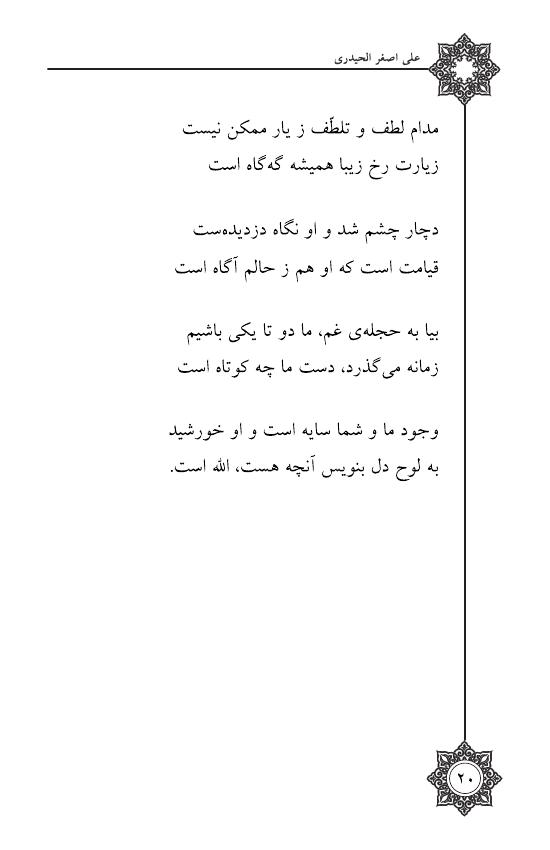 علی اصغر الحیدری

مدام لطف و تلطّف ز یار ممکن نیست
زیارت رخ زیبا همیشه گه‌گاه است

دچار چشم شد و او نگاه دزدیده‌ست
قیامت است که او هم ز حالم آگاه است

بیا به حجله‌ی غم، ما دو تا یکی باشیم
زمانه می‌گذرد، دست ما چه کوتاه است

وجود ما و شما سایه است و او خورشید
به لوح دل بنویس آنچه هست، الله است.

۲۰